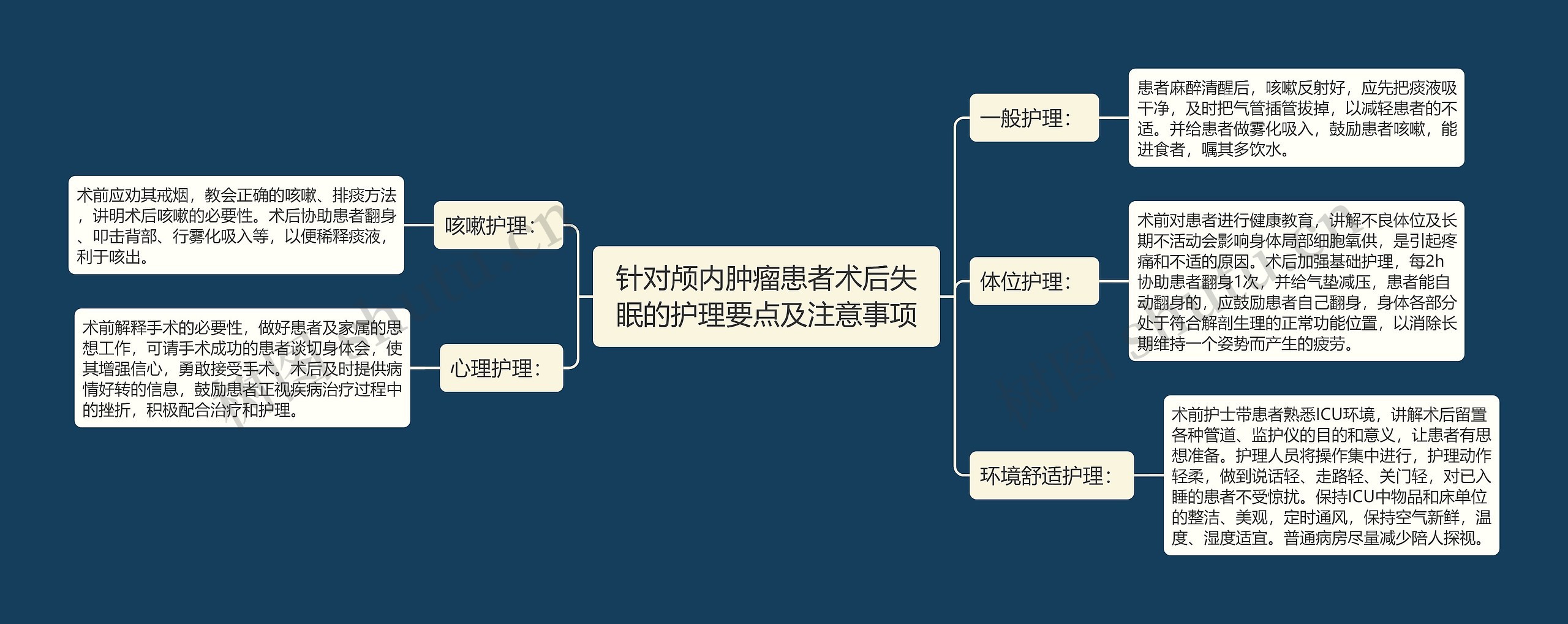 针对颅内肿瘤患者术后失眠的护理要点及注意事项

咳嗽护理：

术前应劝其戒烟，教会正确的咳嗽、排痰方法，讲明术后咳嗽的必要性。术后协助患者翻身、叩击背部、行雾化吸入等，以便稀释痰液，利于咳出。

心理护理：

术前解释手术的必要性，做好患者及家属的思想工作，可请手术成功的患者谈切身体会，使其增强信心，勇敢接受手术。术后及时提供病情好转的信息，鼓励患者正视疾病治疗过程中的挫折，积极配合治疗和护理。

一般护理：

患者麻醉清醒后，咳嗽反射好，应先把痰液吸干净，及时把气管插管拔掉，以减轻患者的不适。并给患者做雾化吸入，鼓励患者咳嗽，能进食者，嘱其多饮水。

体位护理：

术前对患者进行健康教育，讲解不良体位及长期不活动会影响身体局部细胞氧供，是引起疼痛和不适的原因。术后加强基础护理，每2h协助患者翻身1次，并给气垫减压，患者能自动翻身的，应鼓励患者自己翻身，身体各部分处于符合解剖生理的正常功能位置，以消除长期维持一个姿势而产生的疲劳。

环境舒适护理：

术前护士带患者熟悉ICU环境，讲解术后留置各种管道、监护仪的目的和意义，让患者有思想准备。护理人员将操作集中进行，护理动作轻柔，做到说话轻、走路轻、关门轻，对已入睡的患者不受惊扰。保持ICU中物品和床单位的整洁、美观，定时通风，保持空气新鲜，温度、湿度适宜。普通病房尽量减少陪人探视。